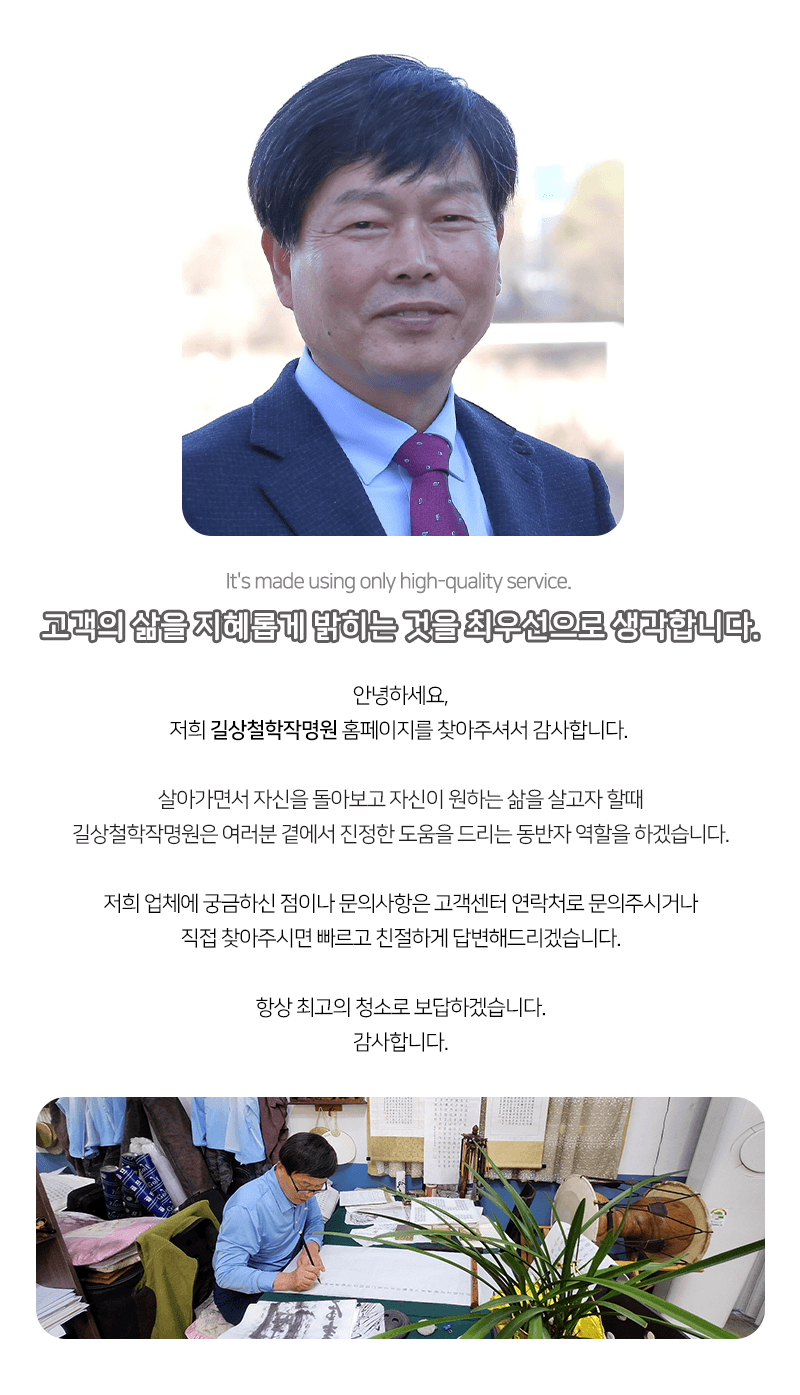 It's made using only high-quality service.

고객의 삶을 지혜롭게 밝히는 것을 최우선으로 생각합니다.

안녕하세요,
저희 길상철학작명원 홈페이지를 찾아주셔서 감사합니다.

살아가면서 자신을 돌아보고 자신이 원하는 삶을 살고자 할때
길상철학작명원은 여러분 곁에서 진정한 도움을 드리는 동반자 역할을 하겠습니다.

저희 업체에 궁금하신 점이나 문의사항은 고객센터 연락처로 문의주시거나
직접 찾아주시면 빠르고 친절하게 답변해드리겠습니다.

항상 최고의 청소로 보답하겠습니다.
감사합니다.